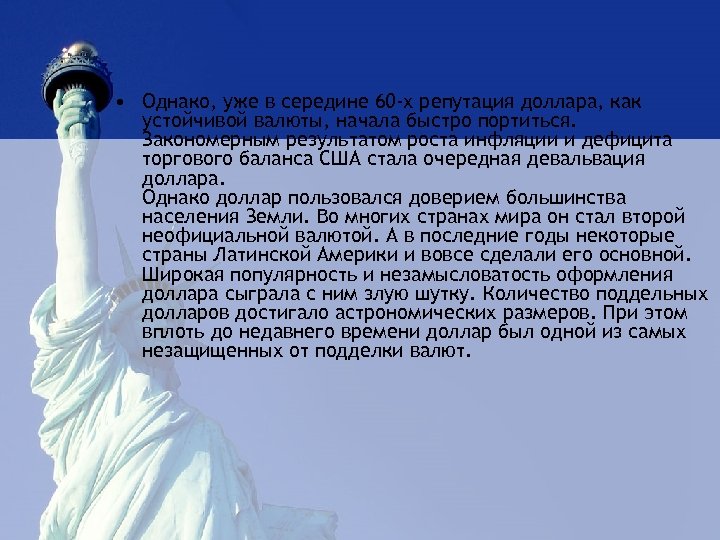 • Однако, уже в середине 60-х репутация доллара, как устойчивой валюты, начала быстро портиться. Закономерным результатом роста инфляции и дефицита торгового баланса США стала очередная девальвация доллара.
Однако доллар пользовался доверием большинства населения Земли. Во многих странах мира он стал второй неофициальной валютой. А в последние годы некоторые страны Латинской Америки и вовсе сделали его основной. Широкая популярность и незамысловатость оформления доллара сыграла с ним злую шутку. Количество поддельных долларов достигало астрономических размеров. При этом вплоть до недавнего времени доллар был одной из самых незащищенных от подделки валют.